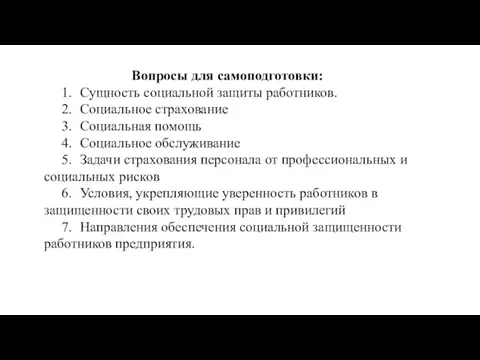 Вопросы для самоподготовки:

1. Сущность социальной защиты работников.
2. Социальное страхование
3. Социальная помощь
4. Социальное обслуживание
5. Задачи страхования персонала от профессиональных и социальных рисков
6. Условия, укрепляющие уверенность работников в защищенности своих трудовых прав и привилегий
7. Направления обеспечения социальной защищенности работников предприятия.